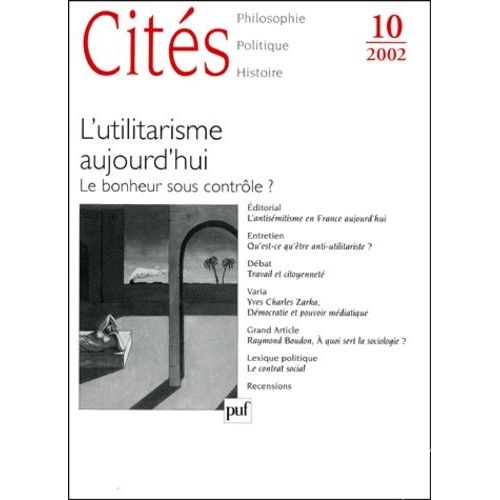 Cités

Philosophie
Politique
Histoire

10
2002

L'utilitarisme aujourd'hui
Le bonheur sous contrôle ?

Éditorial
L'antisémitisme en France aujourd'hui

Entretien
Qu'est-ce qu'être anti-utilitariste ?

Débat
Travail et citoyenneté

Varia
Yves Charles Zarka, Démocratie et pouvoir médiatique

Grand Article
Raymond Boudon, À quoi sert la sociologie ?

Lexique politique
Le contrat social

Recensions

puf